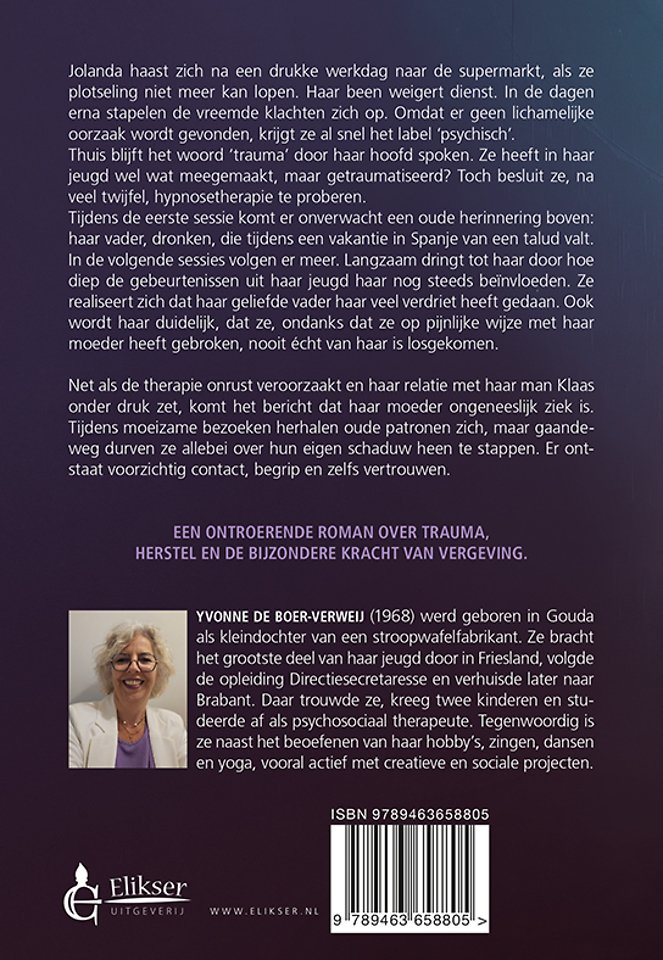 Jolanda haast zich na een drukke werkdag naar de supermarkt, als ze plotseling niet meer kan lopen. Haar been weigert dienst. In de dagen erna stapelen de vreemde klachten zich op. Omdat er geen lichamelijke oorzaak wordt gevonden, krijgt ze al snel het label 'psychisch'.

Thuis blijft het woord 'trauma' door haar hoofd spoken. Ze heeft in haar jeugd wel wat meegemaakt, maar getraumatiseerd? Toch besluit ze, na veel twijfel, hypnosetherapie te proberen.

Tijdens de eerste sessie komt er onverwacht een oude herinnering boven: haar vader, dronken, die tijdens een vakantie in Spanje van een talud valt. In de volgende sessies volgen er meer. Langzaam dringt tot haar door hoe diep de gebeurtenissen uit haar jeugd haar nog steeds beïnvloeden. Ze realiseert zich dat haar geliefde vader haar veel verdriet heeft gedaan. Ook wordt haar duidelijk, dat ze, ondanks dat ze op pijnlijke wijze met haar moeder heeft gebroken, nooit écht van haar is losgekomen.

Net als de therapie onrust veroorzaakt en haar relatie met haar man Klaas onder druk zet, komt het bericht dat haar moeder ongeneeslijk ziek is. Tijdens moeizame bezoeken herhalen oude patronen zich, maar gaandeweg durven ze allebei over hun eigen schaduw heen te stappen. Er ontstaat voorzichtig contact, begrip en zelfs vertrouwen.

EEN ONTROERENDE ROMAN OVER TRAUMA, HERSTEL EN DE BIJZONDERE KRACHT VAN VERGEVING.

YVONNE DE BOER-VERWEIJ (1968) werd geboren in Gouda als kleindochter van een stroopwafelfabrikant. Ze bracht het grootste deel van haar jeugd door in Friesland, volgde de opleiding Directiesecretaresse en verhuisde later naar Brabant. Daar trouwde ze, kreeg twee kinderen en studeerde af als psychosociaal therapeute. Tegenwoordig is ze naast het beoefenen van haar hobby's, zingen, dansen en yoga, vooral actief met creatieve en sociale projecten.

ISBN 9789463658805

9 789463 658805 >

Elikser
UITGEVERIJ

WWW.ELIKSER.NL